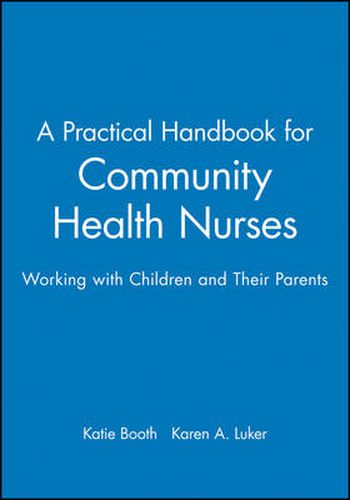 A Practical Handbook for
Community Health Nurses

Working with Children and Their Parents

Katie Booth Karen A. Luker